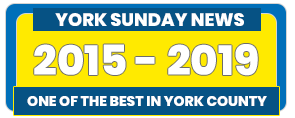 YORK SUNDAY NEWS

2015 – 2019

ONE OF THE BEST IN YORK COUNTY